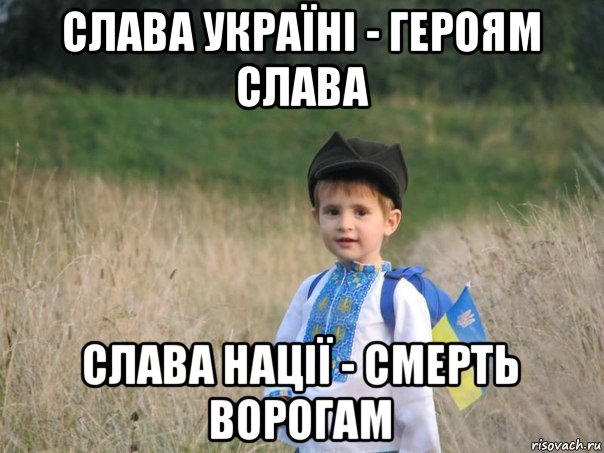 СЛАВА УКРАЇНІ - ГЕРОЯМ СЛАВА

СЛАВА НАЦІЇ - СМЕРТЬ ВОРОГАМ

risovach.ru